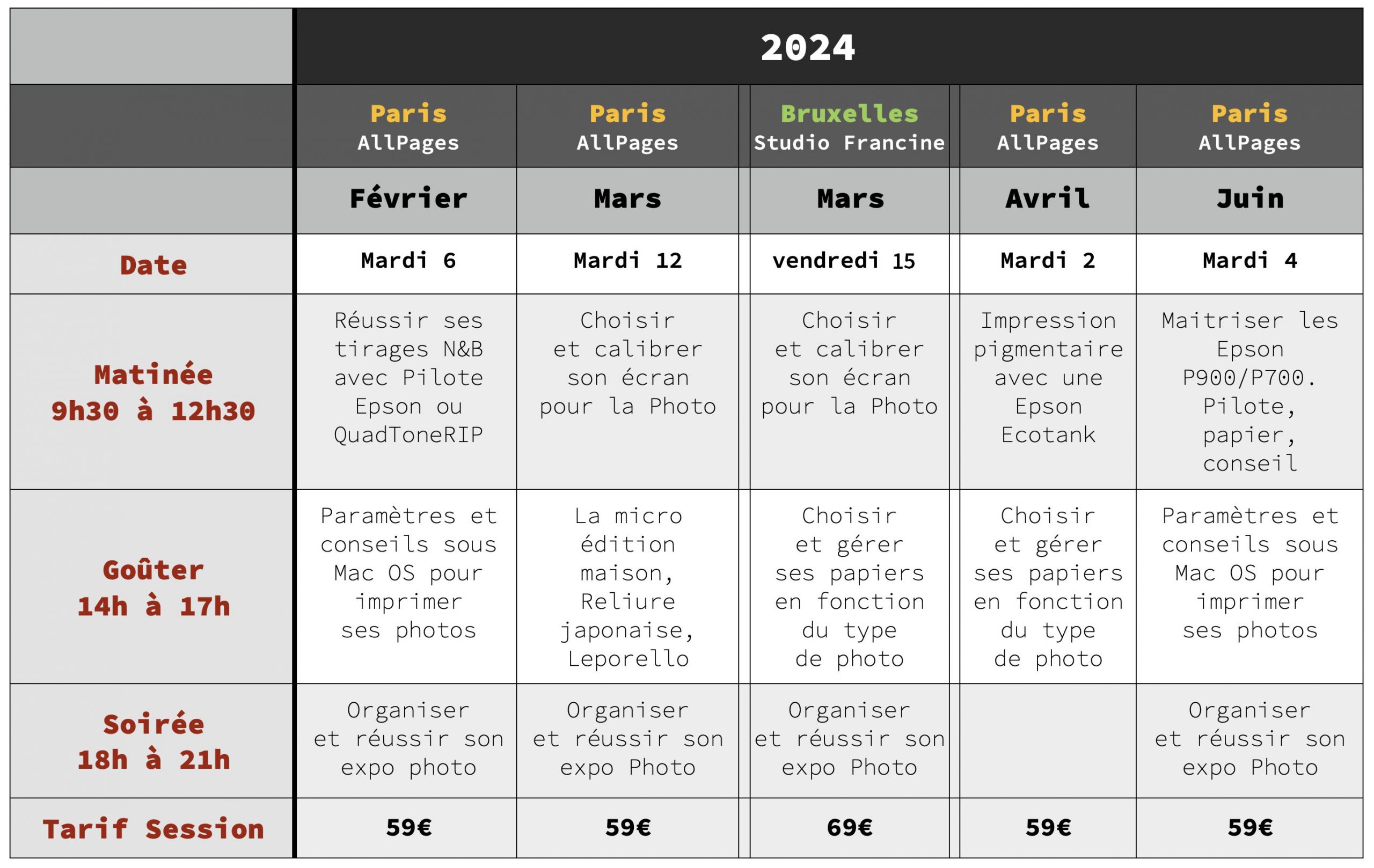 |  | 2024 |  |  |  |  |
|---|---|---|---|---|---|
|  | Paris AllPages | Paris AllPages | Bruxelles Studio Francine | Paris AllPages | Paris AllPages |
|  | Février | Mars | Mars | Avril | Juin |
| Date | Mardi 6 | Mardi 12 | vendredi 15 | Mardi 2 | Mardi 4 |
| Matinée 9h30 à 12h30 | Réussir ses tirages N&B avec Pilote Epson ou QuadToneRIP | Choisir et calibrer son écran pour la Photo | Choisir et calibrer son écran pour la Photo | Impression pigmentaire avec une Epson Ecotank | Maitriser les Epson P900/P700. Pilote, papier, conseil |
| Goûter 14h à 17h | Paramètres et conseils sous Mac OS pour imprimer ses photos | La micro édition maison, Reliure japonaise, Leporello | Choisir et gérer ses papiers en fonction du type de photo | Choisir et gérer ses papiers en fonction du type de photo | Paramètres et conseils sous Mac OS pour imprimer ses photos |
| Soirée 18h à 21h | Organiser et réussir son expo photo | Organiser et réussir son expo Photo | Organiser et réussir son expo Photo |  | Organiser et réussir son expo Photo |
| Tarif Session | 59€ | 59€ | 69€ | 59€ | 59€ |